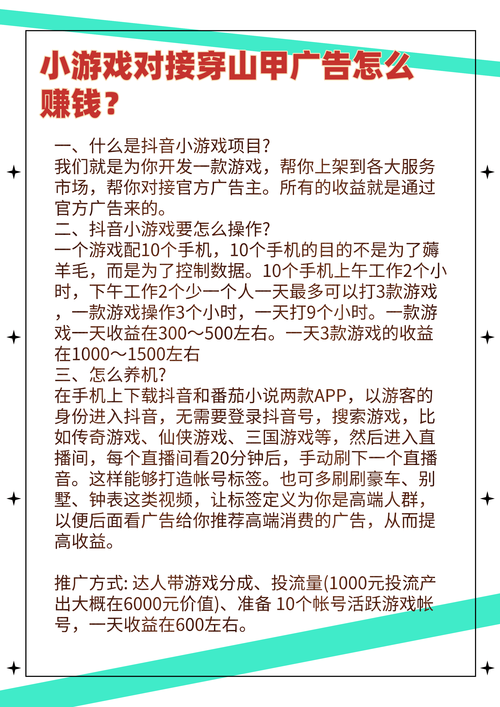 小游戏对接穿山甲广告怎么赚钱？

一、什么是抖音小游戏项目?
我们就是为你开发一款游戏，帮你上架到各大服务市场，帮你对接官方广告主。所有的收益就是通过官方广告来的。
二、抖音小游戏要怎么操作?
一个游戏配10个手机，10个手机的目的不是为了薅羊毛，而是为了控制数据。10个手机上午工作2个小时，下午工作2个少一个人一天最多可以打3款游戏，一款游戏操作3个小时，一天打9个小时。一款游戏一天收益在300～500左右。一天3款游戏的收益在1000～1500左右
三、怎么养机?
在手机上下载抖音和番茄小说两款APP，以游客的身份进入抖音，无需要登录抖音号，搜索游戏，比如传奇游戏、仙侠游戏、三国游戏等，然后进入直播间，每个直播间看20分钟后，手动刷下一个直播音。这样能够打造帐号标签。也可多刷刷豪车、别墅、钟表这类视频，让标签定义为你是高端人群，以便后面看广告给你推荐高端消费的广告，从而提高收益。

推广方式: 达人带游戏分成、投流量(1000元投流产出大概在6000元价值)、准备 10个帐号活跃游戏帐号，一天收益在600左右。